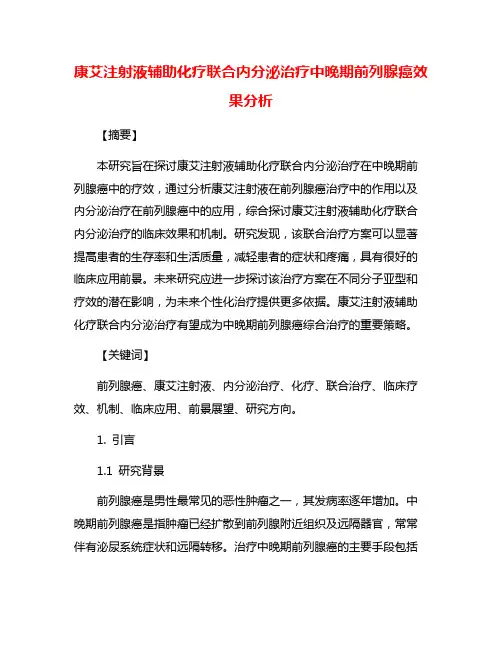 康艾注射液辅助化疗联合内分泌治疗中晚期前列腺癌效果分析

【摘要】

本研究旨在探讨康艾注射液辅助化疗联合内分泌治疗在中晚期前列腺癌中的疗效，通过分析康艾注射液在前列腺癌治疗中的作用以及内分泌治疗在前列腺癌中的应用，综合探讨康艾注射液辅助化疗联合内分泌治疗的临床效果和机制。研究发现，该联合治疗方案可以显著提高患者的生存率和生活质量，减轻患者的症状和疼痛，具有很好的临床应用前景。未来研究应进一步探讨该治疗方案在不同分子亚型和疗效的潜在影响，为未来个性化治疗提供更多依据。康艾注射液辅助化疗联合内分泌治疗有望成为中晚期前列腺癌综合治疗的重要策略。

【关键词】

前列腺癌、康艾注射液、内分泌治疗、化疗、联合治疗、临床疗效、机制、临床应用、前景展望、研究方向。

1. 引言

1.1 研究背景

前列腺癌是男性最常见的恶性肿瘤之一，其发病率逐年增加。中晚期前列腺癌是指肿瘤已经扩散到前列腺附近组织及远隔器官，常常伴有泌尿系统症状和远隔转移。治疗中晚期前列腺癌的主要手段包括